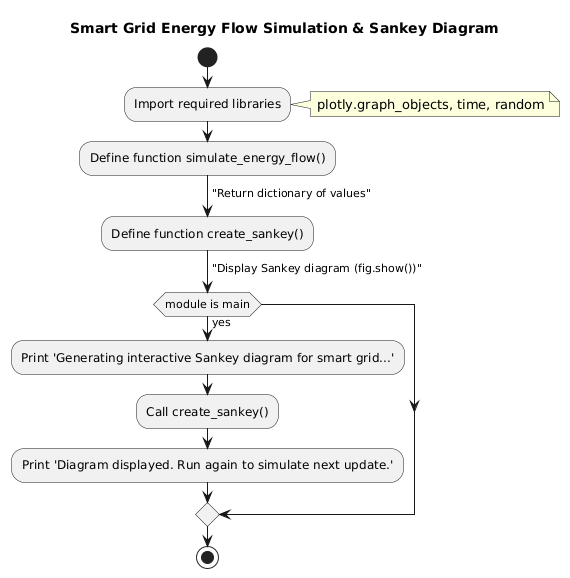 Smart Grid Energy Flow Simulation & Sankey Diagram

Import required libraries

plotly.graph_objects, time, random

Define function simulate_energy_flow()

"Return dictionary of values"

Define function create_sankey()

"Display Sankey diagram (fig.show())"

module is main

yes

Print 'Generating interactive Sankey diagram for smart grid...'

Call create_sankey()

Print 'Diagram displayed. Run again to simulate next update.'